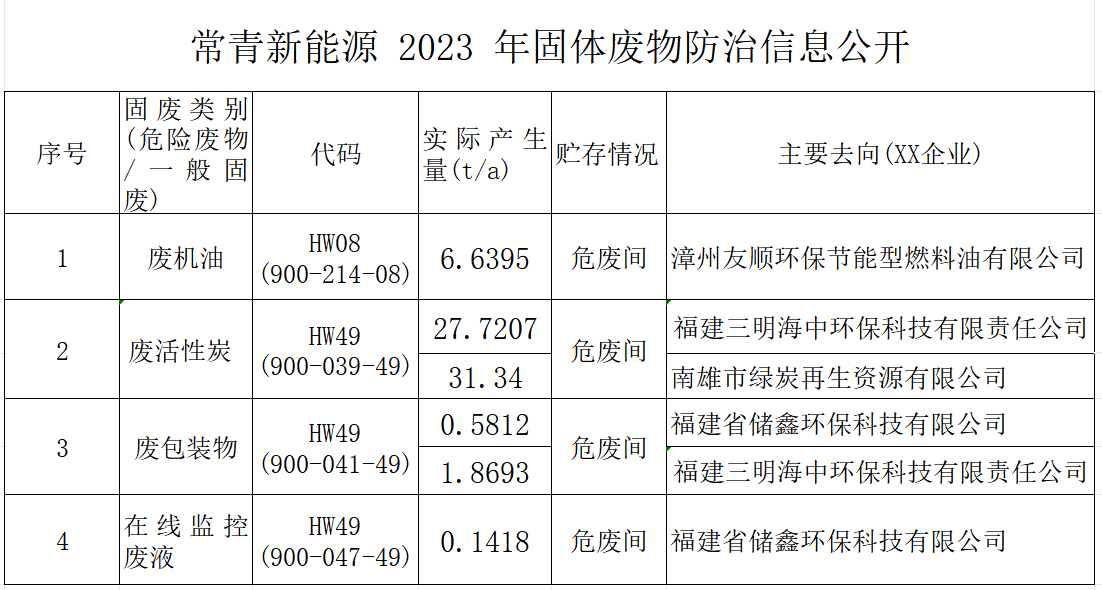 常青新能源 2023 年固体废物防治信息公开

| 序号 | 固废类别(危险废物/一般固废) | 代码 | 实际产生量(t/a) | 贮存情况 | 主要去向(XX企业) |
|---|---|---|---|---|---|
| 1 | 废机油 | HW08 (900-214-08) | 6.6395 | 危废间 | 漳州友顺环保节能型燃料油有限公司 |
| 2 | 废活性炭 | HW49 (900-039-49) | 27.7207 | 危废间 | 福建三明海中环保科技有限责任公司 |
|  |  |  | 31.34 |  | 南雄市绿炭再生资源有限公司 |
| 3 | 废包装物 | HW49 (900-041-49) | 0.5812 | 危废间 | 福建省储鑫环保科技有限公司 |
|  |  |  | 1.8693 |  | 福建三明海中环保科技有限责任公司 |
| 4 | 在线监控废液 | HW49 (900-047-49) | 0.1418 | 危废间 | 福建省储鑫环保科技有限公司 |